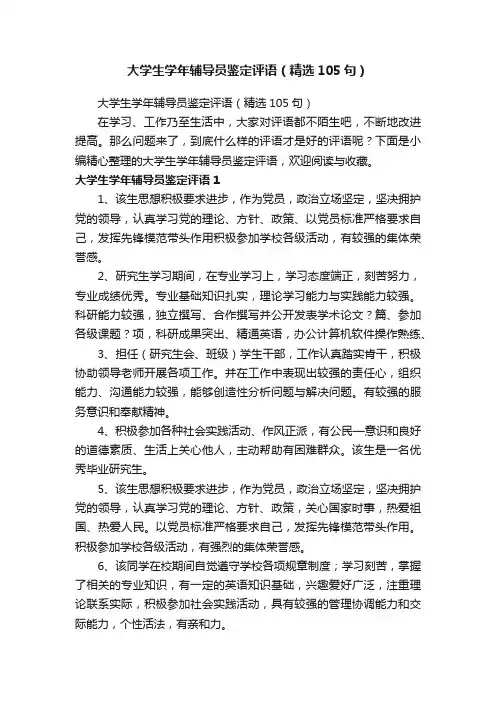 大学生学年辅导员鉴定评语（精选105句）

大学生学年辅导员鉴定评语（精选105句）

在学习、工作乃至生活中，大家对评语都不陌生吧，不断地改进提高。那么问题来了，到底什么样的评语才是好的评语呢？下面是小编精心整理的大学生学年辅导员鉴定评语，欢迎阅读与收藏。

大学生学年辅导员鉴定评语1

1、该生思想积极要求进步，作为党员，政治立场坚定，坚决拥护党的领导，认真学习党的理论、方针、政策、以党员标准严格要求自己，发挥先锋模范带头作用积极参加学校各级活动，有较强的集体荣誉感。

2、研究生学习期间，在专业学习上，学习态度端正，刻苦努力，专业成绩优秀。专业基础知识扎实，理论学习能力与实践能力较强。科研能力较强，独立撰写、合作撰写并公开发表学术论文？篇、参加各级课题？项，科研成果突出、精通英语，办公计算机软件操作熟练、

3、担任（研究生会、班级）学生干部，工作认真踏实肯干，积极协助领导老师开展各项工作。并在工作中表现出较强的责任心，组织能力、沟通能力较强，能够创造性分析问题与解决问题。有较强的服务意识和奉献精神。

4、积极参加各种社会实践活动、作风正派，有公民一意识和良好的道德素质、生活上关心他人，主动帮助有困难群众。该生是一名优秀毕业研究生。

5、该生思想积极要求进步，作为党员，政治立场坚定，坚决拥护党的领导，认真学习党的理论、方针、政策，关心国家时事，热爱祖国、热爱人民。以党员标准严格要求自己，发挥先锋模范带头作用。积极参加学校各级活动，有强烈的集体荣誉感。

6、该同学在校期间自觉遵守学校各项规章制度；学习刻苦，掌握了相关的专业知识，有一定的英语知识基础，兴趣爱好广泛，注重理论联系实际，积极参加社会实践活动，具有较强的管理协调能力和交际能力，个性活泼，有亲和力。